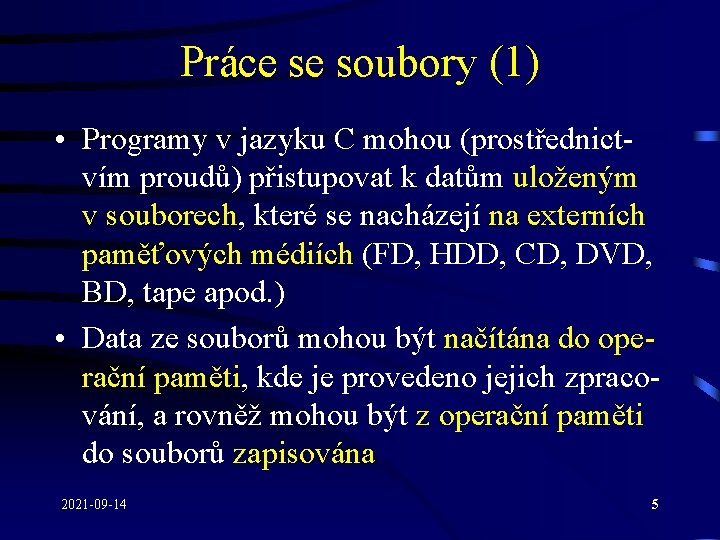 Práce se soubory (1)

• Programy v jazyku C mohou (prostřednictvím proudů) přistupovat k datům uloženým v souborech, které se nacházejí na externích paměťových médiích (FD, HDD, CD, DVD, BD, tape apod.)

• Data ze souborů mohou být načítána do operační paměti, kde je provedeno jejich zpracování, a rovněž mohou být z operační paměti do souborů zapisována

2021-09-14

5